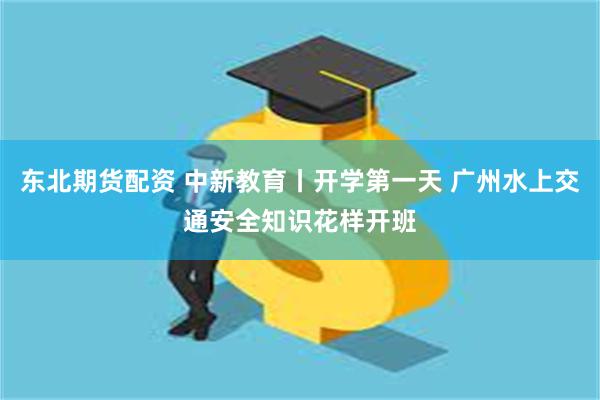 东北期货配资 中新教育丨开学第一天 广州水上交通安全知识花样开班